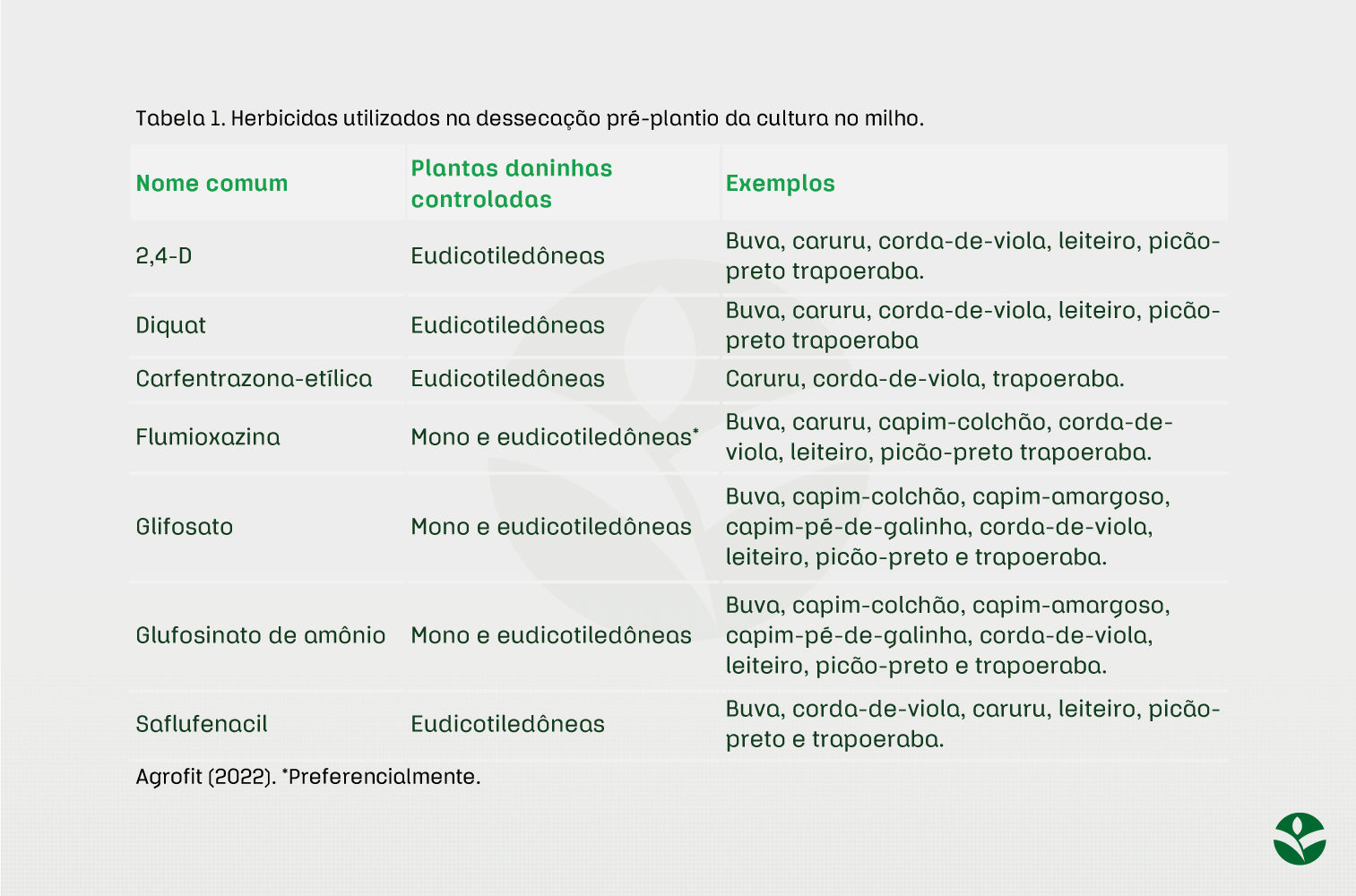 Tabela 1. Herbicidas utilizados na dessecação pré-plantio da cultura no milho.

| Nome comum | Plantas daninhas controladas | Exemplos |
|---|---|---|
| 2,4-D | Eudicotiledôneas | Buva, caruru, corda-de-viola, leiteiro, picão-preto trapoeraba. |
| Diquat | Eudicotiledôneas | Buva, caruru, corda-de-viola, leiteiro, picão-preto trapoeraba |
| Carfentrazona-etílica | Eudicotiledôneas | Caruru, corda-de-viola, trapoeraba. |
| Flumioxazina | Mono e eudicotiledôneas* | Buva, caruru, capim-colchão, corda-de-viola, leiteiro, picão-preto trapoeraba. |
| Glifosato | Mono e eudicotiledôneas | Buva, capim-colchão, capim-amargoso, capim-pé-de-galinha, corda-de-viola, leiteiro, picão-preto e trapoeraba. |
| Glufosinato de amônio | Mono e eudicotiledôneas | Buva, capim-colchão, capim-amargoso, capim-pé-de-galinha, corda-de-viola, leiteiro, picão-preto e trapoeraba. |
| Saflufenacil | Eudicotiledôneas | Buva, corda-de-viola, caruru, leiteiro, picão-preto e trapoeraba. |

Agrofit (2022). *Preferencialmente.